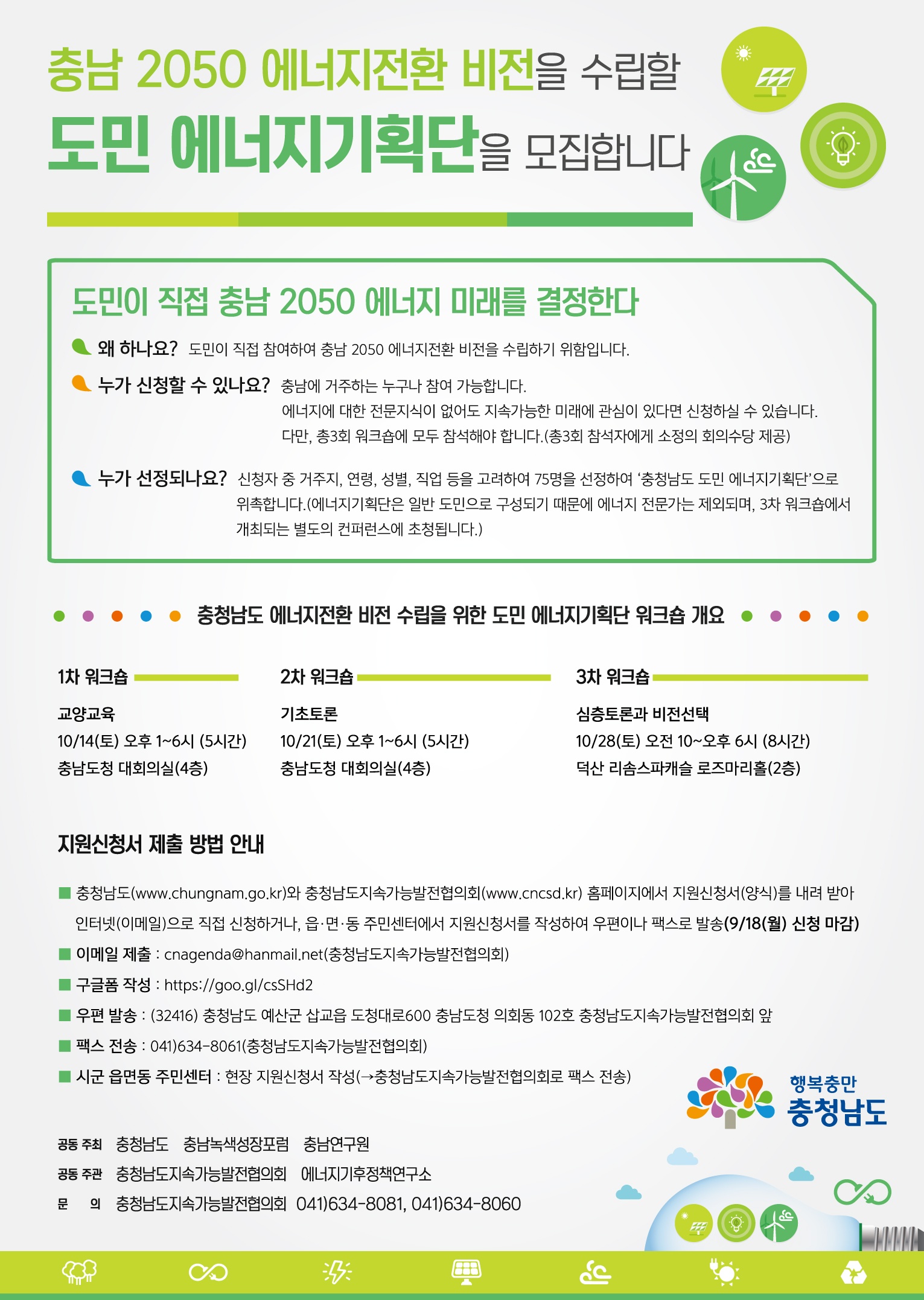 충남 2050 에너지전환 비전을 수립할

도민 에너지기획단을 모집합니다

도민이 직접 충남 2050 에너지 미래를 결정한다

왜 하나요? 도민이 직접 참여하여 충남 2050 에너지전환 비전을 수립하기 위함입니다.

누가 신청할 수 있나요? 충남에 거주하는 누구나 참여 가능합니다. 에너지에 대한 전문지식이 없어도 지속가능한 미래에 관심이 있다면 신청하실 수 있습니다. 다만, 총3회 워크숍에 모두 참석해야 합니다.(총3회 참석자에게 소정의 회의수당 제공)

누가 선정되나요? 신청자 중 거주지, 연령, 성별, 직업 등을 고려하여 75명을 선정하여 '충청남도 도민 에너지기획단'으로 위촉합니다.(에너지기획단은 일반 도민으로 구성되기 때문에 에너지 전문가는 제외되며, 3차 워크숍에서 개최되는 별도의 컨퍼런스에 초청됩니다.)

충청남도 에너지전환 비전 수립을 위한 도민 에너지기획단 워크숍 개요

1차 워크숍

교양교육
10/14(토) 오후 1~6시 (5시간)
충남도청 대회의실(4층)

2차 워크숍

기초토론
10/21(토) 오후 1~6시 (5시간)
충남도청 대회의실(4층)

3차 워크숍

심층토론과 비전선택
10/28(토) 오전 10~오후 6시 (8시간)
덕산 리솜스파캐슬 로즈마리홀(2층)

지원신청서 제출 방법 안내

■ 충청남도(www.chungnam.go.kr)와 충청남도지속가능발전협의회(www.cncsd.kr) 홈페이지에서 지원신청서(양식)를 내려 받아 인터넷(이메일)으로 직접 신청하거나, 읍·면·동 주민센터에서 지원신청서를 작성하여 우편이나 팩스로 발송(9/18(월) 신청 마감)
■ 이메일 제출 : cnagenda@hanmail.net(충청남도지속가능발전협의회)
■ 구글폼 작성 : https://goo.gl/csSHd2
■ 우편 발송 : (32416) 충청남도 예산군 삽교읍 도청대로600 충남도청 의회동 102호 충청남도지속가능발전협의회 앞
■ 팩스 전송 : 041)634-8061(충청남도지속가능발전협의회)
■ 시군 읍면동 주민센터 : 현장 지원신청서 작성(→충청남도지속가능발전협의회로 팩스 전송)

행복충만
충청남도

공동 주최 충청남도 충남녹색성장포럼 충남연구원
공동 주관 충청남도지속가능발전협의회 에너지기후정책연구소
문 의 충청남도지속가능발전협의회 041)634-8081, 041)634-8060